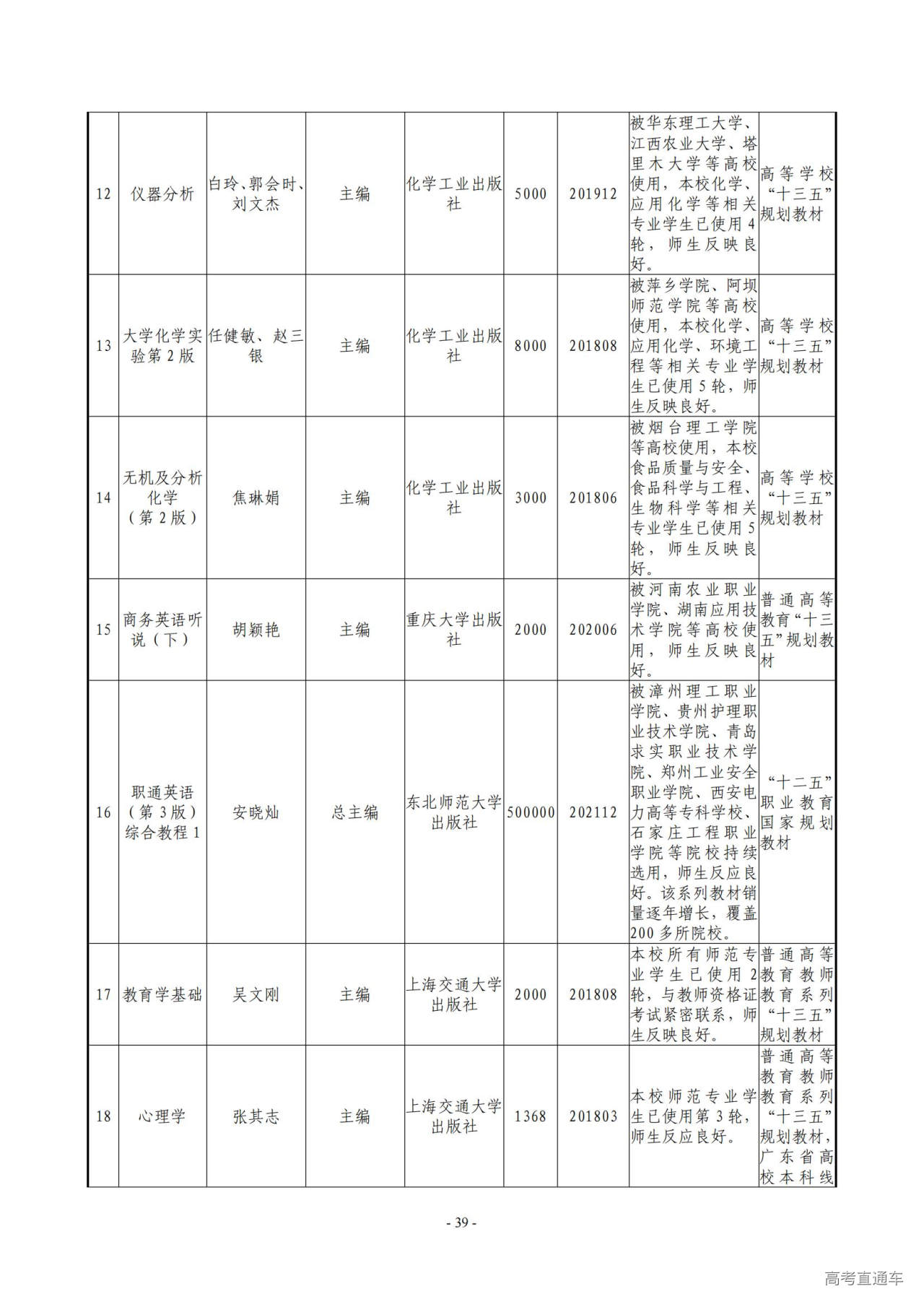 | 12 | 仪器分析 | 白玲、郭会时、刘文杰 | 主编 | 化学工业出版社 | 5000 | 201912 | 被华东理工大学、江西农业大学、塔里木大学等高校使用，本校化学、应用化学等相关专业学生已使用4轮，师生反映良好。 | 高等学校“十三五”规划教材 |
|---|---|---|---|---|---|---|---|---|
| 13 | 大学化学实验第2版 | 任健敏、赵三银 | 主编 | 化学工业出版社 | 8000 | 201808 | 被萍乡学院、阿坝师范学院等高校使用，本校化学、应用化学、环境工程等相关专业学生已使用5轮，师生反映良好。 | 高等学校“十三五”规划教材 |
| 14 | 无机及分析化学（第2版） | 焦琳娟 | 主编 | 化学工业出版社 | 3000 | 201806 | 被烟台理工学院等高校使用，本校食品质量与安全、食品科学与工程、生物科学等相关专业学生已使用5轮，师生反映良好。 | 高等学校“十三五”规划教材 |
| 15 | 商务英语听说（下） | 胡颖艳 | 主编 | 重庆大学出版社 | 2000 | 202006 | 被河南农业职业学院、湖南应用技术学院等高校使用，师生反映良好。 | 普通高等教育“十三五”规划教材 |
| 16 | 职通英语（第3版）综合教程1 | 安晓灿 | 总主编 | 东北师范大学出版社 | 500000 | 202112 | 被漳州理工职业学院、贵州护理职业技术学院、青岛求实职业技术学院、郑州工业安全职业学院、西安电力高等专科学校、石家庄工程职业学院等院校持续选用，师生反应良好。该系列教材销量逐年增长，覆盖200多所院校。 | “十二五”职业教育国家规划教材 |
| 17 | 教育学基础 | 吴文刚 | 主编 | 上海交通大学出版社 | 2000 | 201808 | 本校所有师范专业学生已使用2轮，与教师资格证考试紧密联系，师生反映良好。 | 普通高等教育教师教育系列“十三五”规划教材 |
| 18 | 心理学 | 张其志 | 主编 | 上海交通大学出版社 | 1368 | 201803 | 本校师范专业学生已使用第3轮，师生反应良好。 | 普通高等教育教师教育系列“十三五”规划教材，广东省高校本科线 |

- 39 -

高考直通车